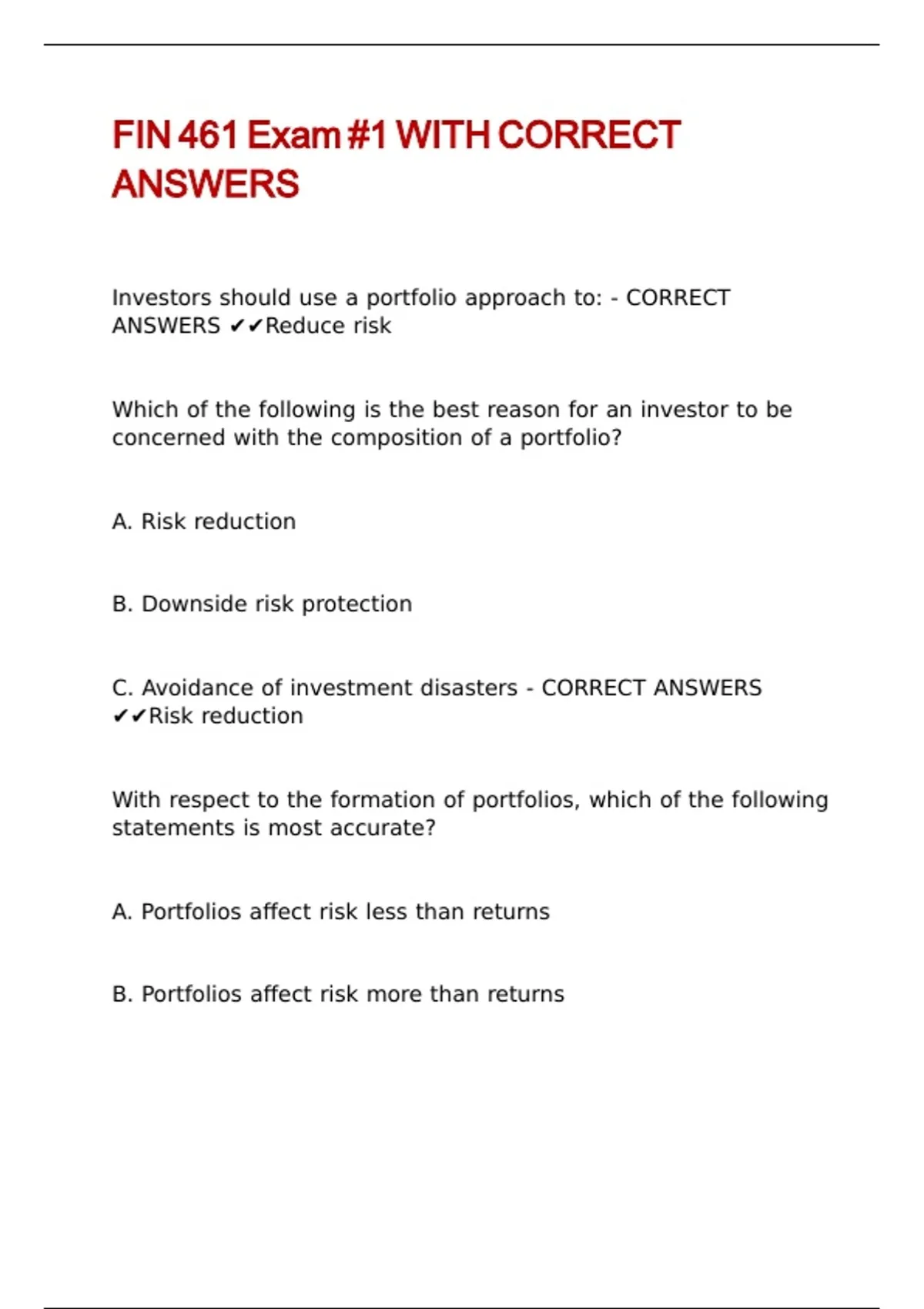 FIN 461 Exam #1 WITH CORRECT ANSWERS

Investors should use a portfolio approach to: - CORRECT ANSWERS ✔✔Reduce risk

Which of the following is the best reason for an investor to be concerned with the composition of a portfolio?

A. Risk reduction

B. Downside risk protection

C. Avoidance of investment disasters - CORRECT ANSWERS ✔✔Risk reduction

With respect to the formation of portfolios, which of the following statements is most accurate?

A. Portfolios affect risk less than returns

B. Portfolios affect risk more than returns